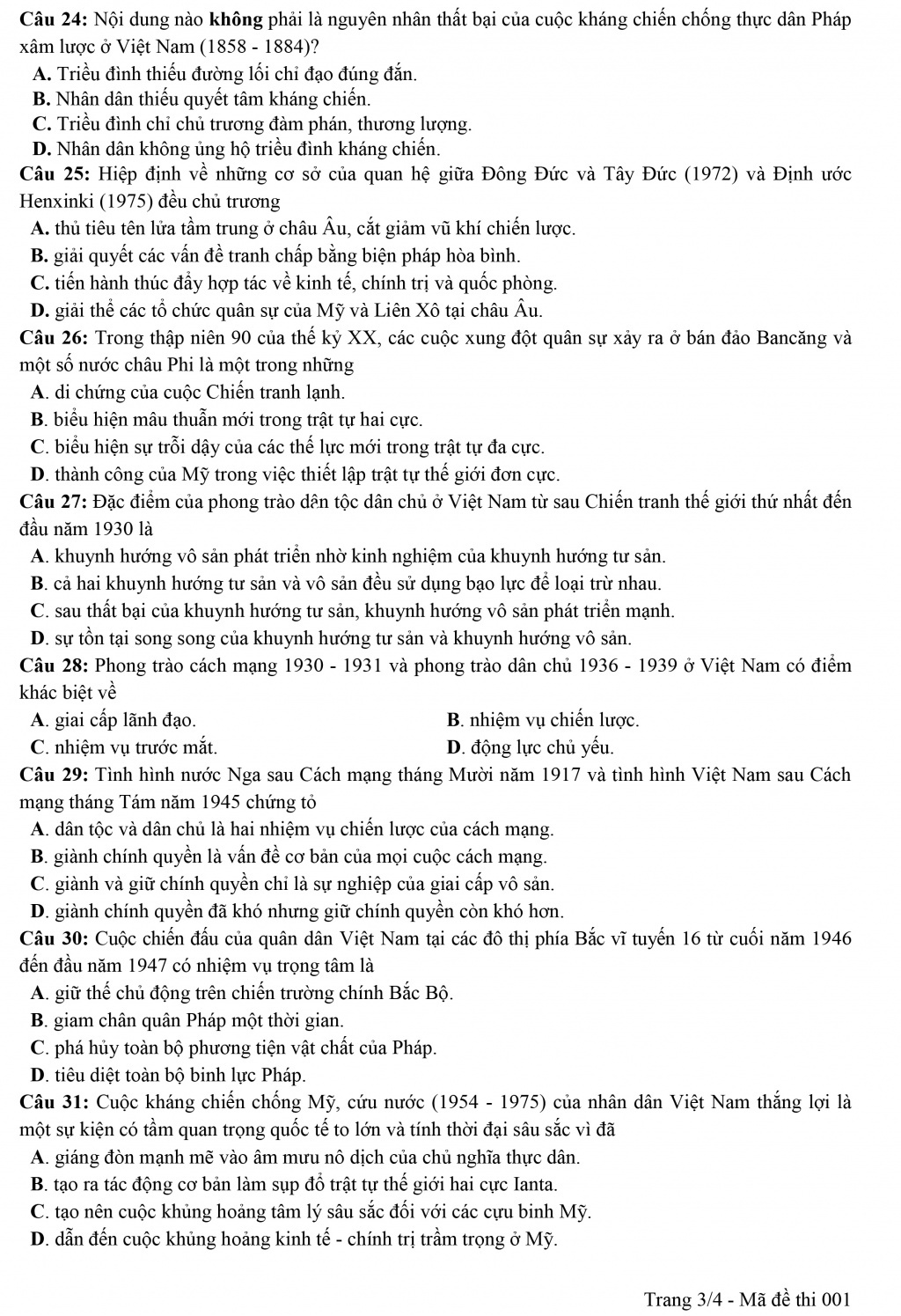 Câu 24: Nội dung nào không phải là nguyên nhân thất bại của cuộc kháng chiến chống thực dân Pháp xâm lược ở Việt Nam (1858 - 1884)?
A. Triều đình thiếu đường lối chỉ đạo đúng đắn.
B. Nhân dân thiếu quyết tâm kháng chiến.
C. Triều đình chỉ chủ trương đàm phán, thương lượng.
D. Nhân dân không ủng hộ triều đình kháng chiến.
Câu 25: Hiệp định về những cơ sở của quan hệ giữa Đông Đức và Tây Đức (1972) và Định ước Henxinki (1975) đều chủ trương
A. thủ tiêu tên lửa tầm trung ở châu Âu, cắt giảm vũ khí chiến lược.
B. giải quyết các vấn đề tranh chấp bằng biện pháp hòa bình.
C. tiến hành thúc đẩy hợp tác về kinh tế, chính trị và quốc phòng.
D. giải thể các tổ chức quân sự của Mỹ và Liên Xô tại châu Âu.
Câu 26: Trong thập niên 90 của thế kỷ XX, các cuộc xung đột quân sự xảy ra ở bán đảo Bancăng và một số nước châu Phi là một trong những
A. di chứng của cuộc Chiến tranh lạnh.
B. biểu hiện mâu thuẫn mới trong trật tự hai cực.
C. biểu hiện sự trỗi dậy của các thế lực mới trong trật tự đa cực.
D. thành công của Mỹ trong việc thiết lập trật tự thế giới đơn cực.
Câu 27: Đặc điểm của phong trào dân tộc dân chủ ở Việt Nam từ sau Chiến tranh thế giới thứ nhất đến đầu năm 1930 là
A. khuynh hướng vô sản phát triển nhờ kinh nghiệm của khuynh hướng tư sản.
B. cả hai khuynh hướng tư sản và vô sản đều sử dụng bạo lực để loại trừ nhau.
C. sau thất bại của khuynh hướng tư sản, khuynh hướng vô sản phát triển mạnh.
D. sự tồn tại song song của khuynh hướng tư sản và khuynh hướng vô sản.
Câu 28: Phong trào cách mạng 1930 - 1931 và phong trào dân chủ 1936 - 1939 ở Việt Nam có điểm khác biệt về
A. giai cấp lãnh đạo.
B. nhiệm vụ chiến lược.
C. nhiệm vụ trước mắt.
D. động lực chủ yếu.
Câu 29: Tình hình nước Nga sau Cách mạng tháng Mười năm 1917 và tình hình Việt Nam sau Cách mạng tháng Tám năm 1945 chứng tỏ
A. dân tộc và dân chủ là hai nhiệm vụ chiến lược của cách mạng.
B. giành chính quyền là vấn đề cơ bản của mọi cuộc cách mạng.
C. giành và giữ chính quyền chỉ là sự nghiệp của giai cấp vô sản.
D. giành chính quyền đã khó nhưng giữ chính quyền còn khó hơn.
Câu 30: Cuộc chiến đấu của quân dân Việt Nam tại các đô thị phía Bắc vĩ tuyến 16 từ cuối năm 1946 đến đầu năm 1947 có nhiệm vụ trọng tâm là
A. giữ thế chủ động trên chiến trường chính Bắc Bộ.
B. giam chân quân Pháp một thời gian.
C. phá hủy toàn bộ phương tiện vật chất của Pháp.
D. tiêu diệt toàn bộ binh lực Pháp.
Câu 31: Cuộc kháng chiến chống Mỹ, cứu nước (1954 - 1975) của nhân dân Việt Nam thắng lợi là một sự kiện có tầm quan trọng quốc tế to lớn và tính thời đại sâu sắc vì đã
A. giáng đòn mạnh mẽ vào âm mưu nô dịch của chủ nghĩa thực dân.
B. tạo ra tác động cơ bản làm sụp đổ trật tự thế giới hai cực Ianta.
C. tạo nên cuộc khủng hoảng tâm lý sâu sắc đối với các cựu binh Mỹ.
D. dẫn đến cuộc khủng hoảng kinh tế - chính trị trầm trọng ở Mỹ.

Trang 3/4 - Mã đề thi 001